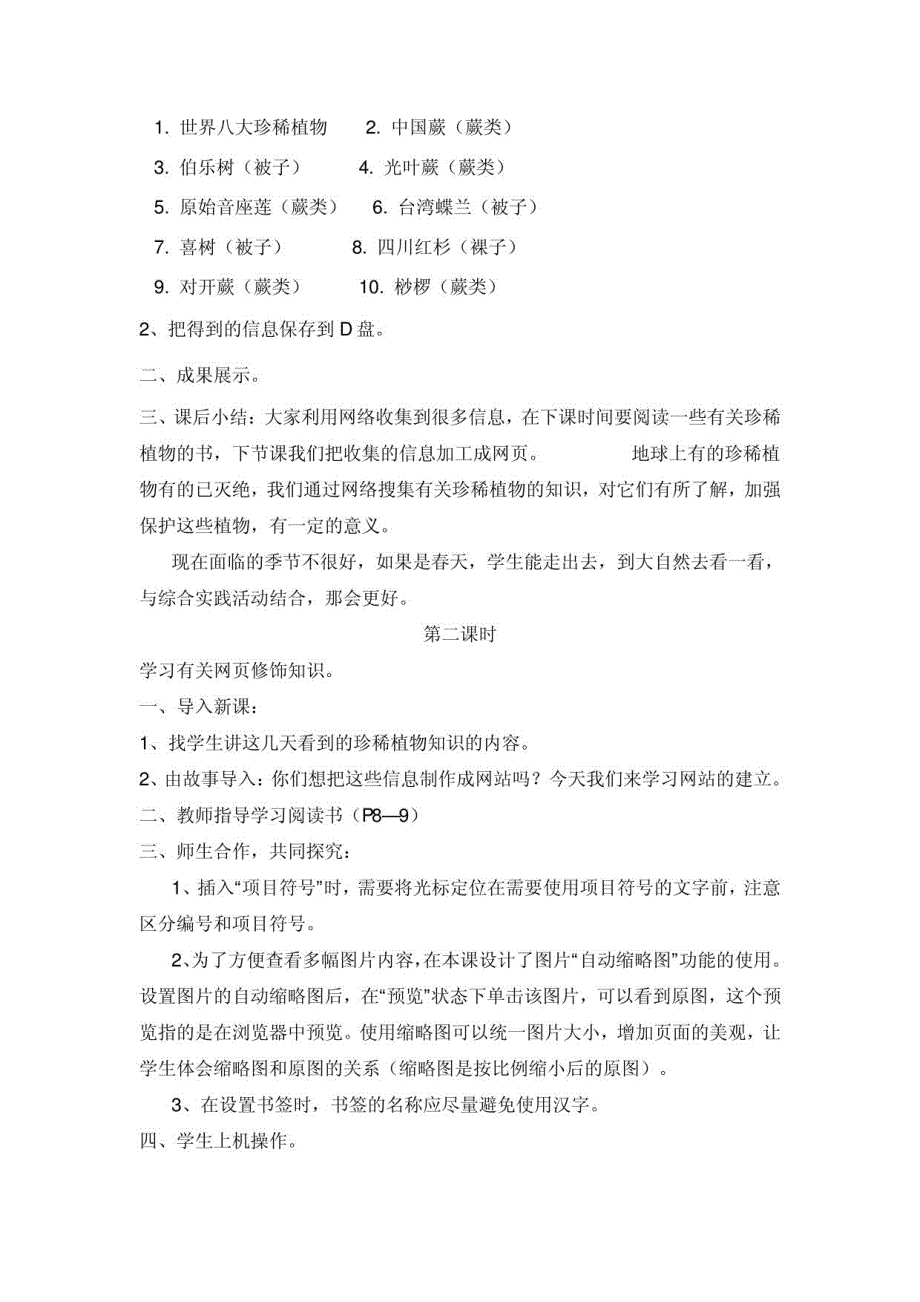 1. 世界八大珍稀植物　2. 中国蕨（蕨类）
3. 伯乐树（被子）　4. 光叶蕨（蕨类）
5. 原始音座莲（蕨类）　6. 台湾蝶兰（被子）
7. 喜树（被子）　8. 四川红杉（裸子）
9. 对开蕨（蕨类）　10. 桫椤（蕨类）

2、把得到的信息保存到 D 盘。

二、成果展示。

三、课后小结：大家利用网络收集到很多信息，在下课时间要阅读一些有关珍稀植物的书，下节课我们把收集的信息加工成网页。　地球上有的珍稀植物有的已灭绝，我们通过网络搜集有关珍稀植物的知识，对它们有所了解，加强保护这些植物，有一定的意义。

现在面临的季节不很好，如果是春天，学生能走出去，到大自然去看一看，与综合实践活动结合，那会更好。

第二课时

学习有关网页修饰知识。

一、导入新课：

1、找学生讲这几天看到的珍稀植物知识的内容。

2、由故事导入：你们想把这些信息制作成网站吗？今天我们来学习网站的建立。

二、教师指导学习阅读书（P8—9）

三、师生合作，共同探究：

1、插入“项目符号”时，需要将光标定位在需要使用项目符号的文字前，注意区分编号和项目符号。

2、为了方便查看多幅图片内容，在本课设计了图片“自动缩略图”功能的使用。设置图片的自动缩略图后，在“预览”状态下单击该图片，可以看到原图，这个预览指的是在浏览器中预览。使用缩略图可以统一图片大小，增加页面的美观，让学生体会缩略图和原图的关系（缩略图是按比例缩小后的原图）。

3、在设置书签时，书签的名称应尽量避免使用汉字。

四、学生上机操作。